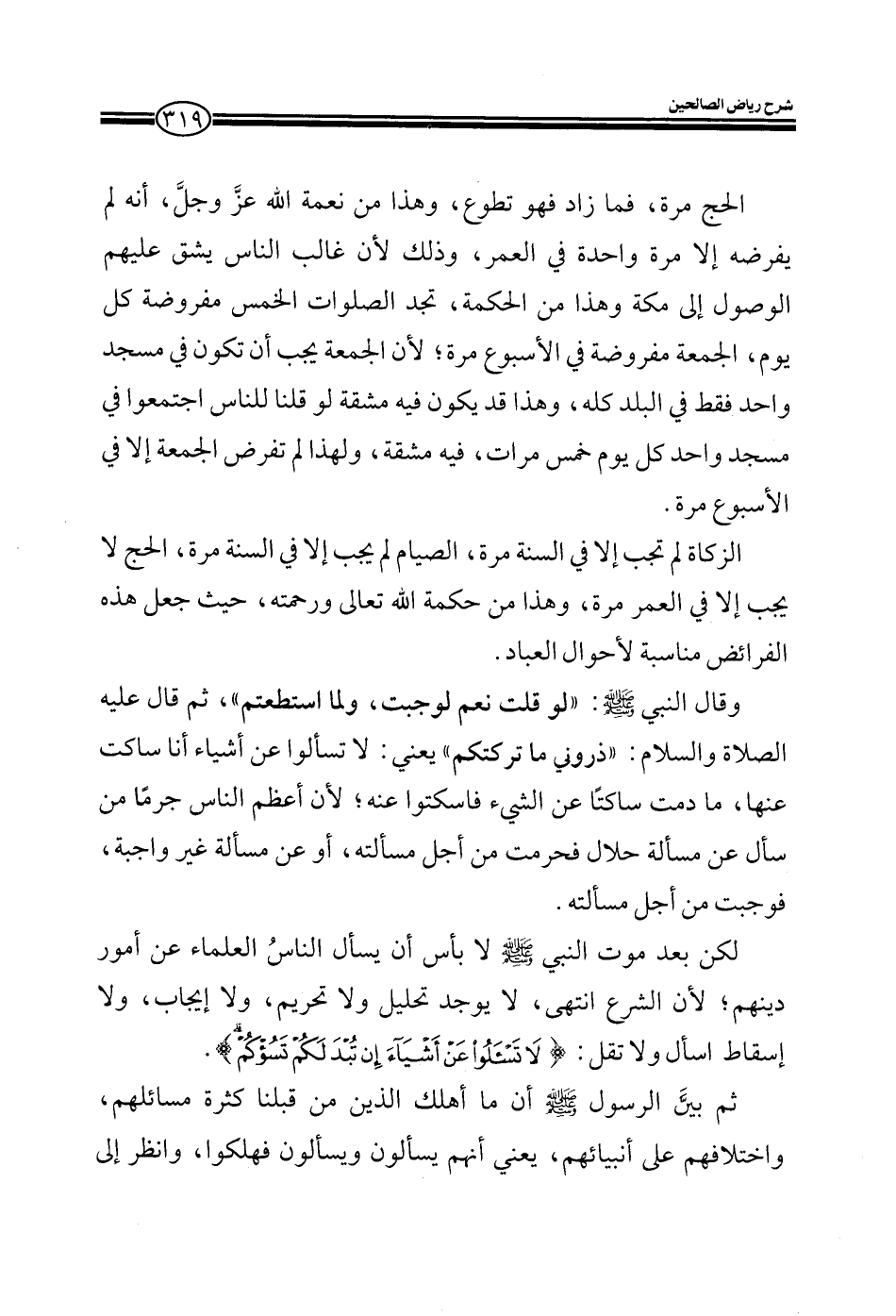 شرح رياض الصالحين

٣١٩

الحج مرة، فما زاد فهو تطوع، وهذا من نعمة الله عزَّ وجلَّ، أنه لم يفرضه إلا مرة واحدة في العمر، وذلك لأن غالب الناس يشق عليهم الوصول إلى مكة وهذا من الحكمة، تجد الصلوات الخمس مفروضة كل يوم، الجمعة مفروضة في الأسبوع مرة؛ لأن الجمعة يجب أن تكون في مسجد واحد فقط في البلد كله، وهذا قد يكون فيه مشقة لو قلنا للناس اجتمعوا في مسجد واحد كل يوم خمس مرات، فيه مشقة، ولهذا لم تفرض الجمعة إلا في الأسبوع مرة.

الزكاة لم تجب إلا في السنة مرة، الصيام لم يجب إلا في السنة مرة، الحج لا يجب إلا في العمر مرة، وهذا من حكمة الله تعالى ورحمته، حيث جعل هذه الفرائض مناسبة لأحوال العباد.

وقال النبي ﷺ: «لو قلت نعم لوجبت، ولما استطعتم»، ثم قال عليه الصلاة والسلام: «ذروني ما تركتكم» يعني: لا تسألوا عن أشياء أنا ساكت عنها، ما دمت ساكتًا عن الشيء فاسكتوا عنه؛ لأن أعظم الناس جرمًا من سأل عن مسألة حلال فحرمت من أجل مسألته، أو عن مسألة غير واجبة، فوجبت من أجل مسألته.

لكن بعد موت النبي ﷺ لا بأس أن يسأل الناسُ العلماء عن أمور دينهم؛ لأن الشرع انتهى، لا يوجد تحليل ولا تحريم، ولا إيجاب، ولا إسقاط اسأل ولا تقل: ﴿لَا تَسْـَٔلُوا۟ عَنْ أَشْيَآءَ إِن تُبْدَ لَكُمْ تَسُؤْكُمْ﴾.

ثم بيَّن الرسول ﷺ أن ما أهلك الذين من قبلنا كثرة مسائلهم، واختلافهم على أنبيائهم، يعني أنهم يسألون ويسألون فهلكوا، وانظر إلى